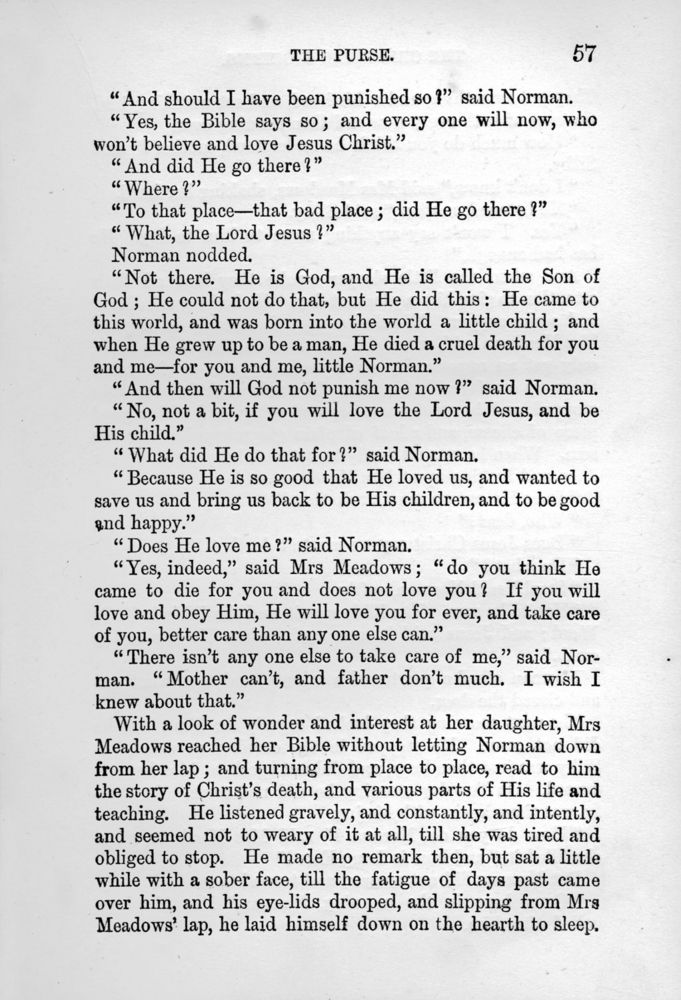 THE PURSE. 57

"And should I have been punished so?" said Norman.

"Yes, the Bible says so; and every one will now, who won't believe and love Jesus Christ."

"And did He go there?"

"Where?"

"To that place—that bad place; did He go there?"

"What, the Lord Jesus?"

Norman nodded.

"Not there. He is God, and He is called the Son of God; He could not do that, but He did this: He came to this world, and was born into the world a little child; and when He grew up to be a man, He died a cruel death for you and me—for you and me, little Norman."

"And then will God not punish me now?" said Norman.

"No, not a bit, if you will love the Lord Jesus, and be His child."

"What did He do that for?" said Norman.

"Because He is so good that He loved us, and wanted to save us and bring us back to be His children, and to be good and happy."

"Does He love me?" said Norman.

"Yes, indeed," said Mrs Meadows; "do you think He came to die for you and does not love you? If you will love and obey Him, He will love you for ever, and take care of you, better care than any one else can."

"There isn't any one else to take care of me," said Norman. "Mother can't, and father don't much. I wish I knew about that."

With a look of wonder and interest at her daughter, Mrs Meadows reached her Bible without letting Norman down from her lap; and turning from place to place, read to him the story of Christ's death, and various parts of His life and teaching. He listened gravely, and constantly, and intently, and seemed not to weary of it at all, till she was tired and obliged to stop. He made no remark then, but sat a little while with a sober face, till the fatigue of days past came over him, and his eye-lids drooped, and slipping from Mrs Meadows' lap, he laid himself down on the hearth to sleep.